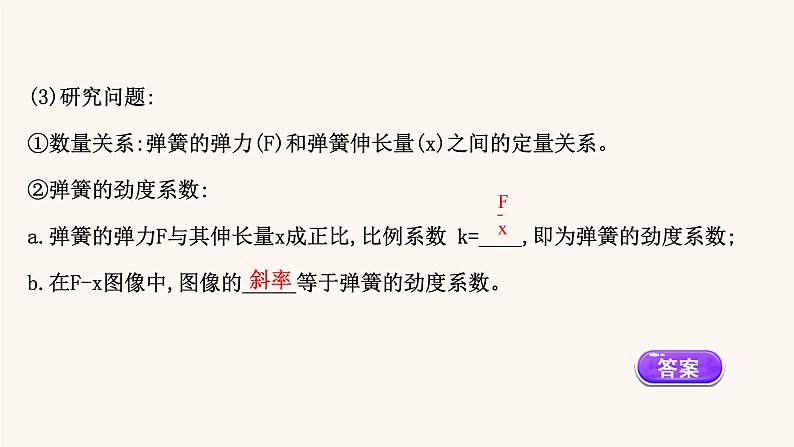 (3)研究问题:

①数量关系:弹簧的弹力(F)和弹簧伸长量(x)之间的定量关系。

②弹簧的劲度系数:

a.弹簧的弹力F与其伸长量x成正比,比例系数 k=$\frac{F}{x}$,即为弹簧的劲度系数;

b.在F-x图像中,图像的斜率等于弹簧的劲度系数。

答案